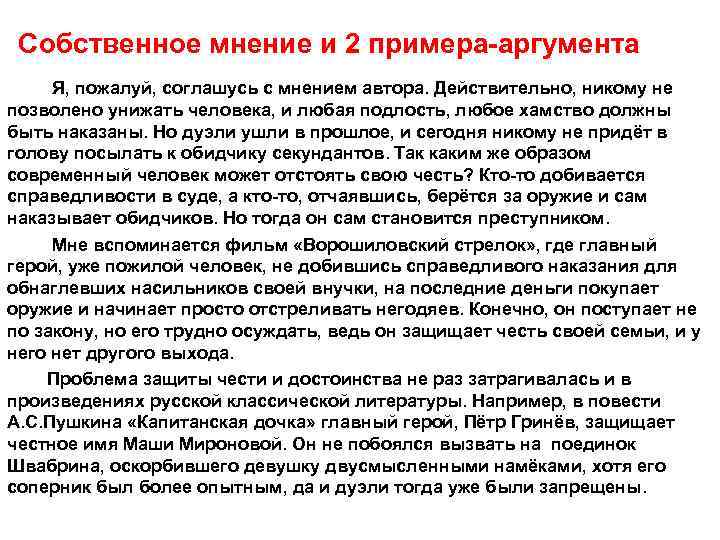 Собственное мнение и 2 примера-аргумента

Я, пожалуй, соглашусь с мнением автора. Действительно, никому не позволено унижать человека, и любая подлость, любое хамство должны быть наказаны. Но дуэли ушли в прошлое, и сегодня никому не придёт в голову посылать к обидчику секундантов. Так каким же образом современный человек может отстоять свою честь? Кто-то добивается справедливости в суде, а кто-то, отчаявшись, берётся за оружие и сам наказывает обидчиков. Но тогда он сам становится преступником.

Мне вспоминается фильм «Ворошиловский стрелок», где главный герой, уже пожилой человек, не добившись справедливого наказания для обнаглевших насильников своей внучки, на последние деньги покупает оружие и начинает просто отстреливать негодяев. Конечно, он поступает не по закону, но его трудно осуждать, ведь он защищает честь своей семьи, и у него нет другого выхода.

Проблема защиты чести и достоинства не раз затрагивалась и в произведениях русской классической литературы. Например, в повести А.С.Пушкина «Капитанская дочка» главный герой, Пётр Гринёв, защищает честное имя Маши Мироновой. Он не побоялся вызвать на поединок Швабрина, оскорбившего девушку двусмысленными намёками, хотя его соперник был более опытным, да и дуэли тогда уже были запрещены.